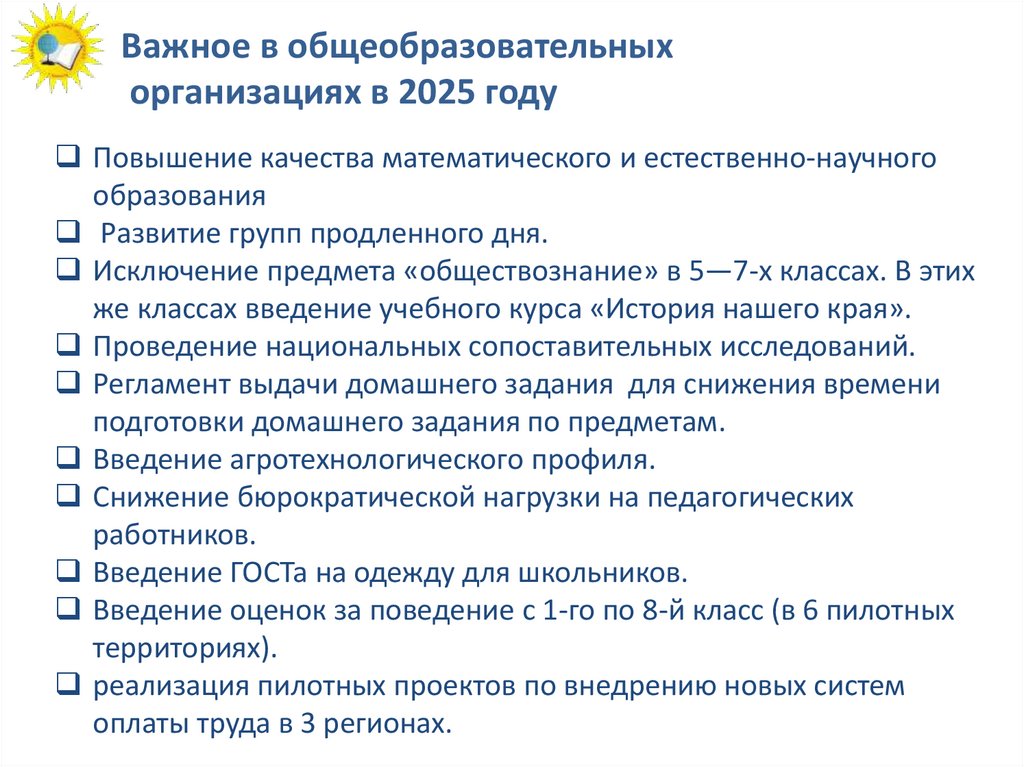 Важное в общеобразовательных организациях в 2025 году

❑ Повышение качества математического и естественно-научного образования
❑ Развитие групп продленного дня.
❑ Исключение предмета «обществознание» в 5—7-х классах. В этих же классах введение учебного курса «История нашего края».
❑ Проведение национальных сопоставительных исследований.
❑ Регламент выдачи домашнего задания для снижения времени подготовки домашнего задания по предметам.
❑ Введение агротехнологического профиля.
❑ Снижение бюрократической нагрузки на педагогических работников.
❑ Введение ГОСТа на одежду для школьников.
❑ Введение оценок за поведение с 1-го по 8-й класс (в 6 пилотных территориях).
❑ реализация пилотных проектов по внедрению новых систем оплаты труда в 3 регионах.